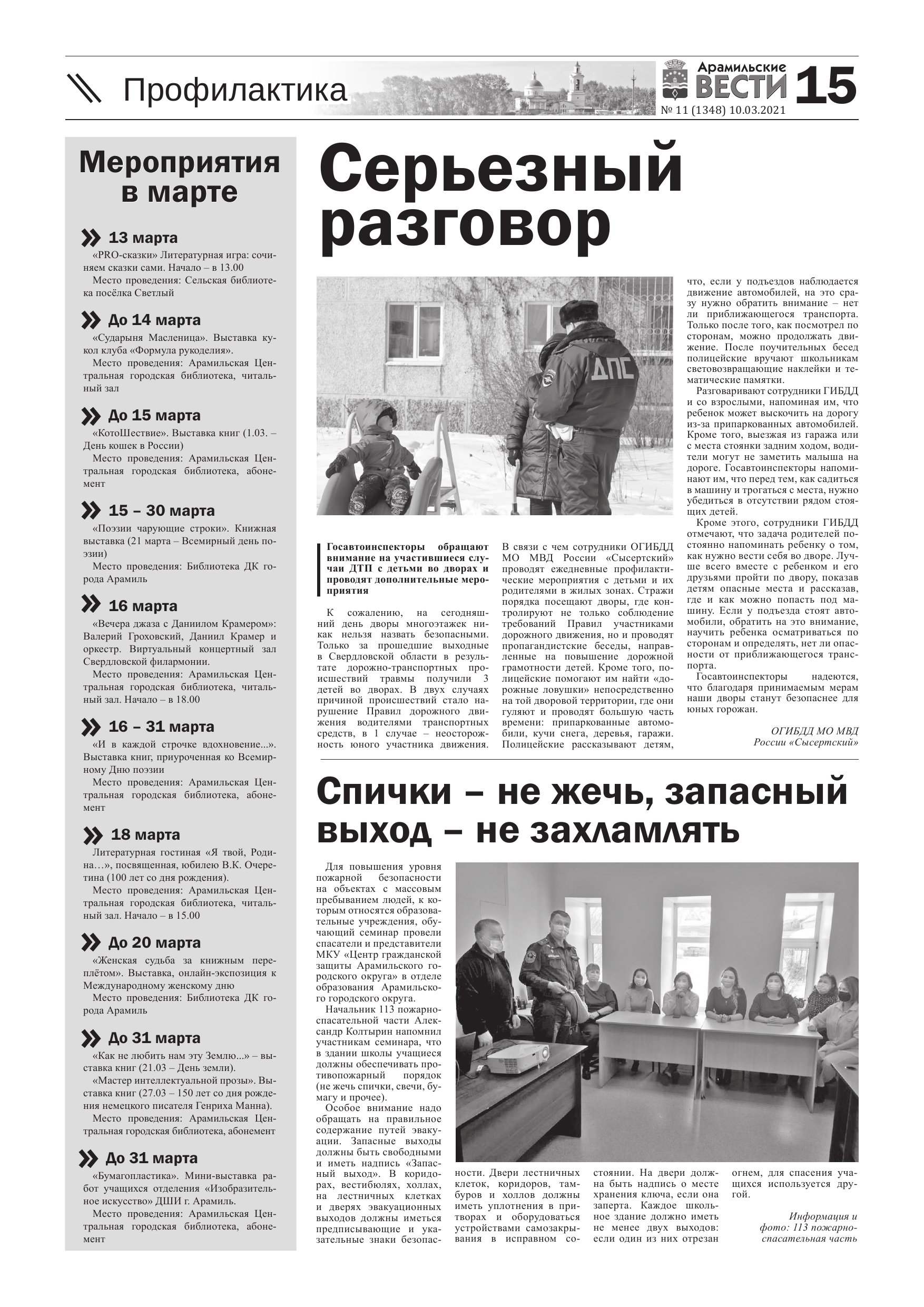 Профилактика

Арамильские ВЕСТИ 15
№ 11 (1348) 10.03.2021

Мероприятия в марте

13 марта
«PRO-сказки» Литературная игра: сочиняем сказки сами. Начало – в 13.00
Место проведения: Сельская библиотека посёлка Светлый

До 14 марта
«Сударыня Масленица». Выставка кукол клуба «Формула рукоделия».
Место проведения: Арамильская Центральная городская библиотека, читальный зал

До 15 марта
«КотоШествие». Выставка книг (1.03. – День кошек в России)
Место проведения: Арамильская Центральная городская библиотека, абонемент

15 – 30 марта
«Поэзии чарующие строки». Книжная выставка (21 марта – Всемирный день поэзии)
Место проведения: Библиотека ДК города Арамиль

16 марта
«Вечера джаза с Даниилом Крамером»: Валерий Гроховский, Даниил Крамер и оркестр. Виртуальный концертный зал Свердловской филармонии.
Место проведения: Арамильская Центральная городская библиотека, читальный зал. Начало – в 18.00

16 – 31 марта
«И в каждой строчке вдохновение...». Выставка книг, приуроченная ко Всемирному Дню поэзии
Место проведения: Арамильская Центральная городская библиотека, абонемент

18 марта
Литературная гостиная «Я твой, Родина…», посвященная, юбилею В.К. Очеретина (100 лет со дня рождения).
Место проведения: Арамильская Центральная городская библиотека, читальный зал. Начало – в 15.00

До 20 марта
«Женская судьба за книжным переплётом». Выставка, онлайн-экспозиция к Международному женскому дню
Место проведения: Библиотека ДК города Арамиль

До 31 марта
«Как не любить нам эту Землю...» – выставка книг (21.03 – День земли).
«Мастер интеллектуальной прозы». Выставка книг (27.03 – 150 лет со дня рождения немецкого писателя Генриха Манна).
Место проведения: Арамильская Центральная городская библиотека, абонемент

До 31 марта
«Бумагопластика». Мини-выставка работ учащихся отделения «Изобразительное искусство» ДШИ г. Арамиль.
Место проведения: Арамильская Центральная городская библиотека, абонемент

Серьезный разговор

ДПС

Госавтоинспекторы обращают внимание на участившиеся случаи ДТП с детьми во дворах и проводят дополнительные мероприятия

К сожалению, на сегодняшний день дворы многоэтажек никак нельзя назвать безопасными. Только за прошедшие выходные в Свердловской области в результате дорожно-транспортных происшествий травмы получили 3 детей во дворах. В двух случаях причиной происшествий стало нарушение Правил дорожного движения водителями транспортных средств, в 1 случае – неосторожность юного участника движения.

В связи с чем сотрудники ОГИБДД МО МВД России «Сысертский» проводят ежедневные профилактические мероприятия с детьми и их родителями в жилых зонах. Стражи порядка посещают дворы, где контролируют не только соблюдение требований Правил участниками дорожного движения, но и проводят пропагандистские беседы, направленные на повышение дорожной грамотности детей. Кроме того, полицейские помогают им найти «дорожные ловушки» непосредственно на той дворовой территории, где они гуляют и проводят большую часть времени: припаркованные автомобили, кучи снега, деревья, гаражи. Полицейские рассказывают детям, что, если у подъездов наблюдается движение автомобилей, на это сразу нужно обратить внимание – нет ли приближающегося транспорта. Только после того, как посмотрел по сторонам, можно продолжать движение. После поучительных бесед полицейские вручают школьникам световозвращающие наклейки и тематические памятки.

Разговаривают сотрудники ГИБДД и со взрослыми, напоминая им, что ребенок может выскочить на дорогу из-за припаркованных автомобилей. Кроме того, выезжая из гаража или с места стоянки задним ходом, водители могут не заметить малыша на дороге. Госавтоинспекторы напоминают им, что перед тем, как садиться в машину и трогаться с места, нужно убедиться в отсутствии рядом стоящих детей.

Кроме этого, сотрудники ГИБДД отмечают, что задача родителей постоянно напоминать ребенку о том, как нужно вести себя во дворе. Лучше всего вместе с ребенком и его друзьями пройти по двору, показав детям опасные места и рассказав, где и как можно попасть под машину. Если у подъезда стоят автомобили, обратить на это внимание, научить ребенка осматриваться по сторонам и определять, нет ли опасности от приближающегося транспорта.

Госавтоинспекторы надеются, что благодаря принимаемым мерам наши дворы станут безопаснее для юных горожан.

ОГИБДД МО МВД России «Сысертский»

Спички – не жечь, запасный выход – не захламлять

Для повышения уровня пожарной безопасности на объектах с массовым пребыванием людей, к которым относятся образовательные учреждения, обучающий семинар провели спасатели и представители МКУ «Центр гражданской защиты Арамильского городского округа» в отделе образования Арамильского городского округа.

Начальник 113 пожарно-спасательной части Александр Колтырин напомнил участникам семинара, что в здании школы учащиеся должны обеспечивать противопожарный порядок (не жечь спички, свечи, бумагу и прочее).

Особое внимание надо обращать на правильное содержание путей эвакуации. Запасные выходы должны быть свободными и иметь надпись «Запасный выход». В коридорах, вестибюлях, холлах, на лестничных клетках и дверях эвакуационных выходов должны иметься предписывающие и указательные знаки безопасности. Двери лестничных клеток, коридоров, тамбуров и холлов должны иметь уплотнения в притворах и оборудоваться устройствами самозакрывания в исправном состоянии. На двери должна быть надпись о месте хранения ключа, если она заперта. Каждое школьное здание должно иметь не менее двух выходов: если один из них отрезан огнем, для спасения учащихся используется другой.

Информация и фото: 113 пожарно-спасательная часть